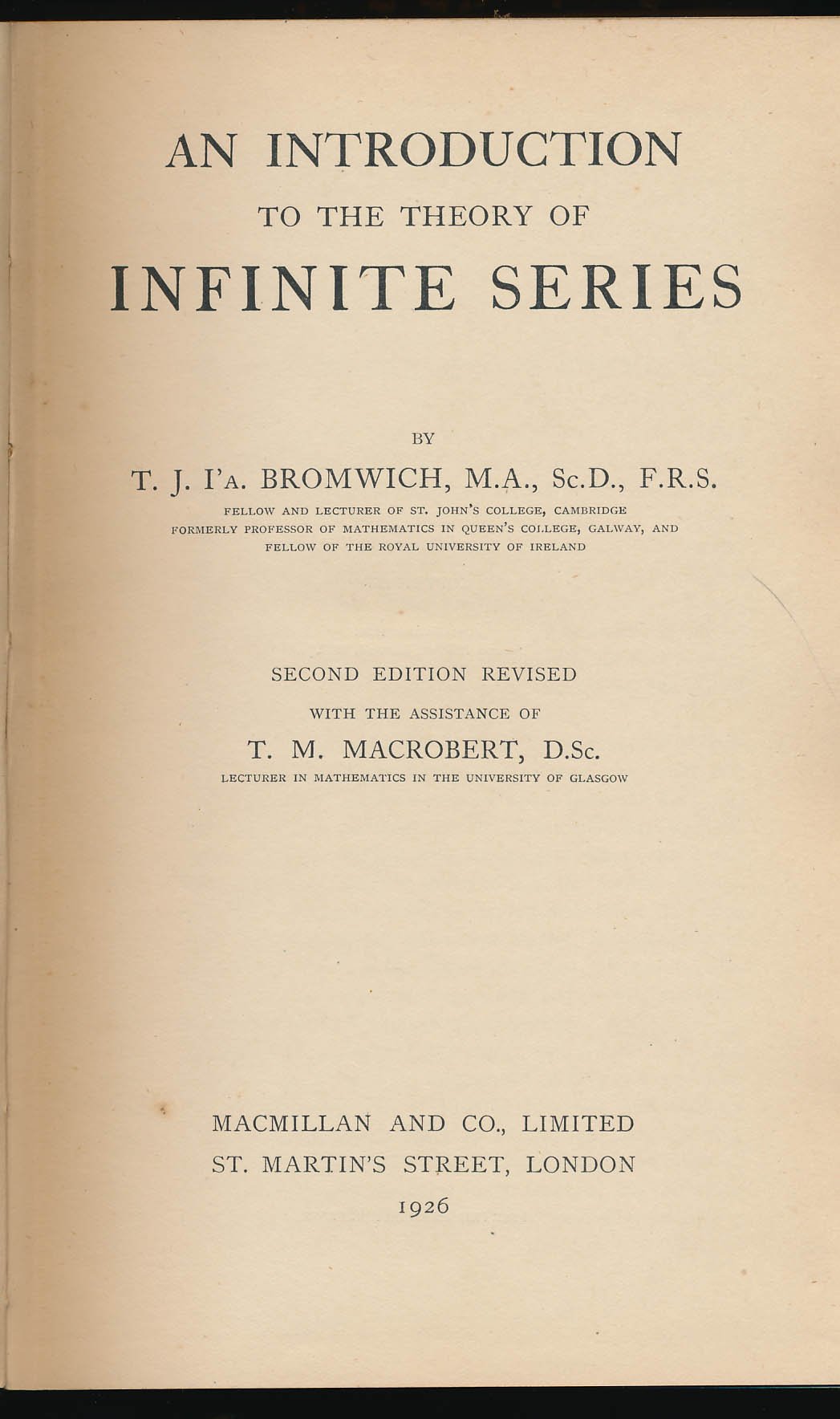 AN INTRODUCTION
TO THE THEORY OF
INFINITE SERIES

BY
T. J. I'A. BROMWICH, M.A., Sc.D., F.R.S.
FELLOW AND LECTURER OF ST. JOHN'S COLLEGE, CAMBRIDGE
FORMERLY PROFESSOR OF MATHEMATICS IN QUEEN'S COLLEGE, GALWAY, AND
FELLOW OF THE ROYAL UNIVERSITY OF IRELAND

SECOND EDITION REVISED
WITH THE ASSISTANCE OF
T. M. MACROBERT, D.Sc.
LECTURER IN MATHEMATICS IN THE UNIVERSITY OF GLASGOW

MACMILLAN AND CO., LIMITED
ST. MARTIN'S STREET, LONDON
1926